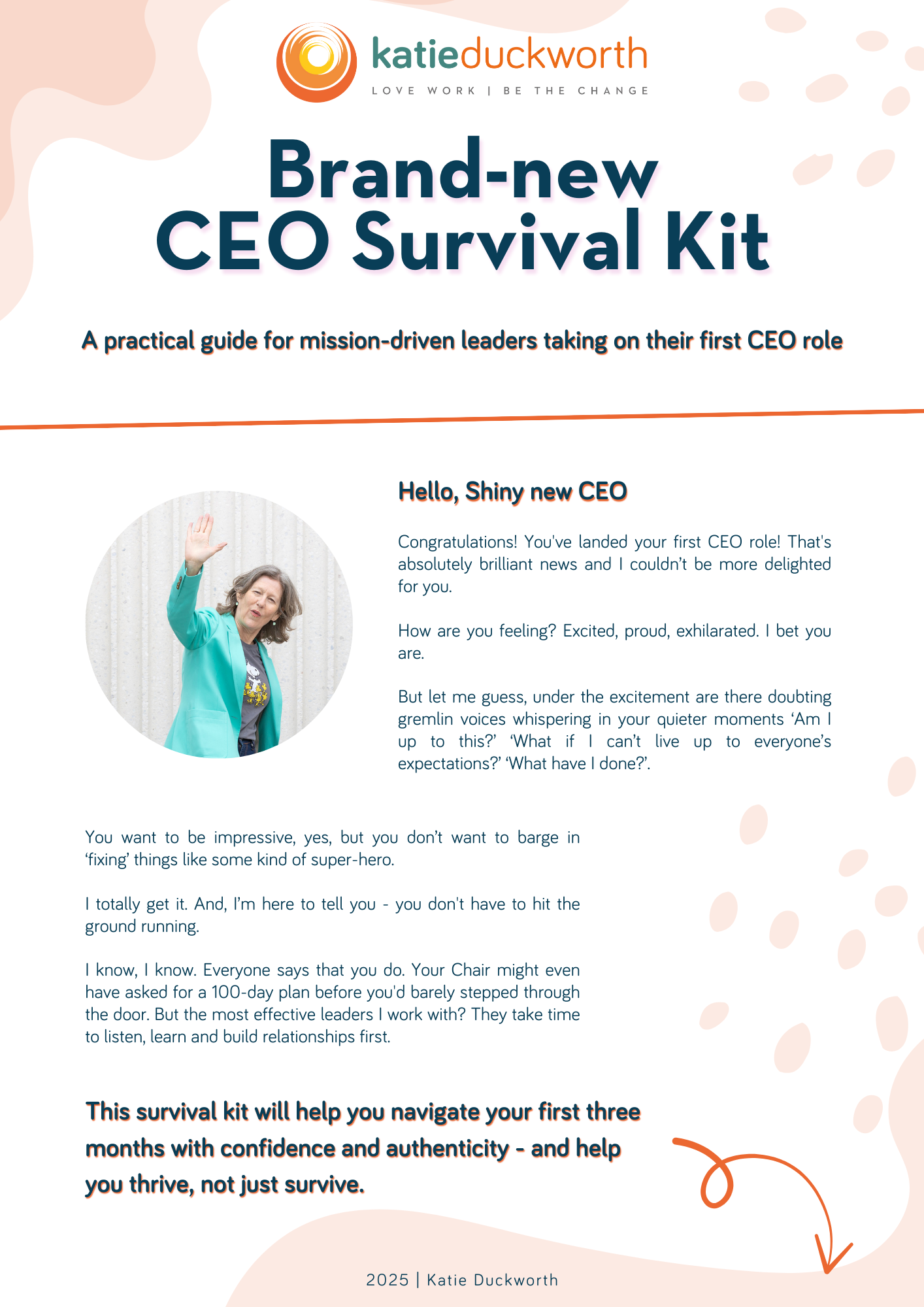 katieduckworth
LOVE WORK | BE THE CHANGE

Brand-new CEO Survival Kit

A practical guide for mission-driven leaders taking on their first CEO role

Hello, Shiny new CEO

Congratulations! You've landed your first CEO role! That's absolutely brilliant news and I couldn't be more delighted for you.

How are you feeling? Excited, proud, exhilarated. I bet you are.

But let me guess, under the excitement are there doubting gremlin voices whispering in your quieter moments 'Am I up to this?' 'What if I can't live up to everyone's expectations?' 'What have I done?'.

You want to be impressive, yes, but you don't want to barge in 'fixing' things like some kind of super-hero.

I totally get it. And, I'm here to tell you - you don't have to hit the ground running.

I know, I know. Everyone says that you do. Your Chair might even have asked for a 100-day plan before you'd barely stepped through the door. But the most effective leaders I work with? They take time to listen, learn and build relationships first.

This survival kit will help you navigate your first three months with confidence and authenticity - and help you thrive, not just survive.

2025 | Katie Duckworth